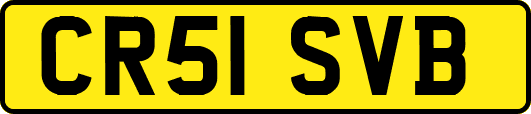 CR51 SVB